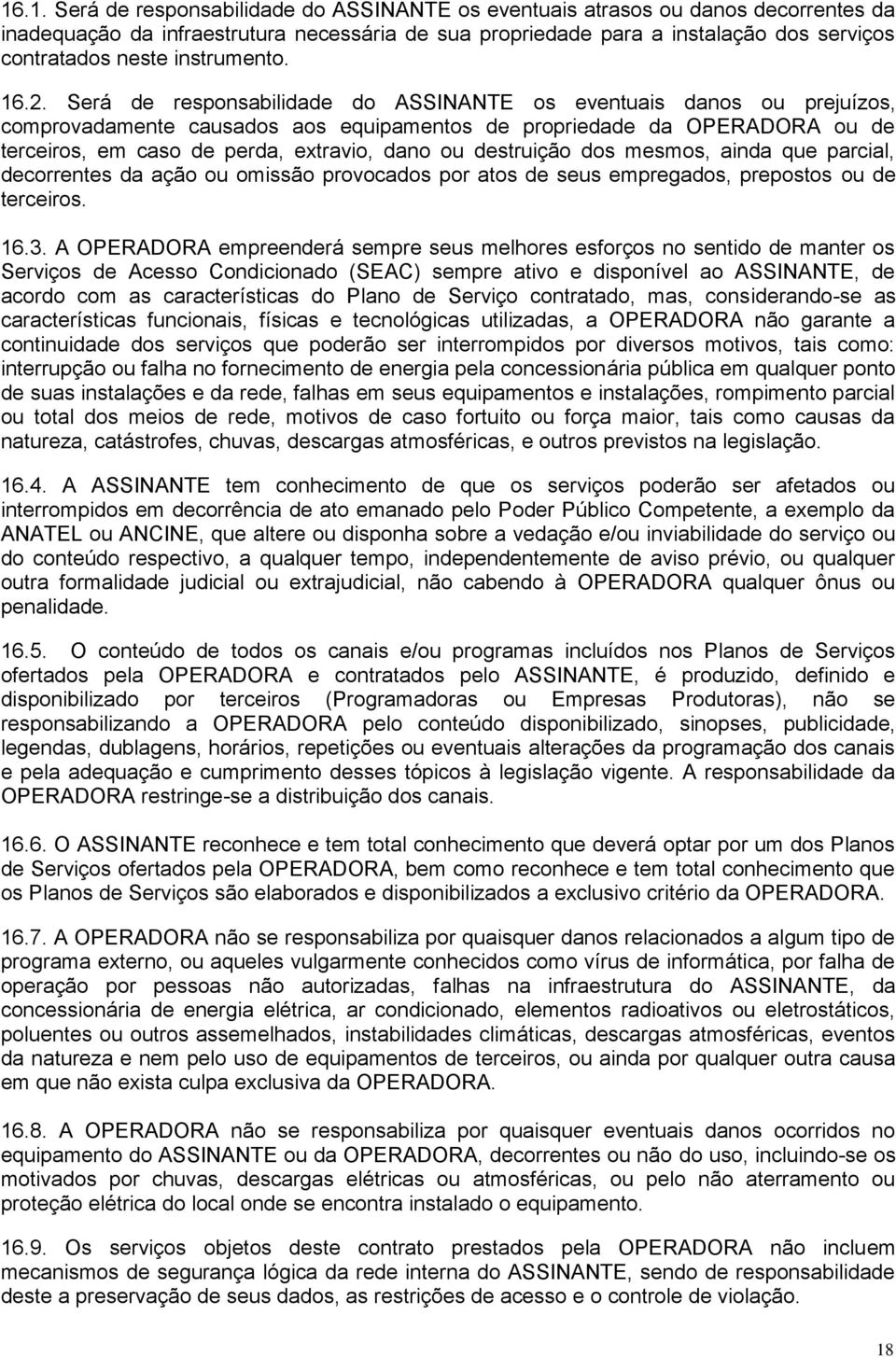 16.1. Será de responsabilidade do ASSINANTE os eventuais atrasos ou danos decorrentes da inadequação da infraestrutura necessária de sua propriedade para a instalação dos serviços contratados neste instrumento.

16.2. Será de responsabilidade do ASSINANTE os eventuais danos ou prejuízos, comprovadamente causados aos equipamentos de propriedade da OPERADORA ou de terceiros, em caso de perda, extravio, dano ou destruição dos mesmos, ainda que parcial, decorrentes da ação ou omissão provocados por atos de seus empregados, prepostos ou de terceiros.

16.3. A OPERADORA empreenderá sempre seus melhores esforços no sentido de manter os Serviços de Acesso Condicionado (SEAC) sempre ativo e disponível ao ASSINANTE, de acordo com as características do Plano de Serviço contratado, mas, considerando-se as características funcionais, físicas e tecnológicas utilizadas, a OPERADORA não garante a continuidade dos serviços que poderão ser interrompidos por diversos motivos, tais como: interrupção ou falha no fornecimento de energia pela concessionária pública em qualquer ponto de suas instalações e da rede, falhas em seus equipamentos e instalações, rompimento parcial ou total dos meios de rede, motivos de caso fortuito ou força maior, tais como causas da natureza, catástrofes, chuvas, descargas atmosféricas, e outros previstos na legislação.

16.4. A ASSINANTE tem conhecimento de que os serviços poderão ser afetados ou interrompidos em decorrência de ato emanado pelo Poder Público Competente, a exemplo da ANATEL ou ANCINE, que altere ou disponha sobre a vedação e/ou inviabilidade do serviço ou do conteúdo respectivo, a qualquer tempo, independentemente de aviso prévio, ou qualquer outra formalidade judicial ou extrajudicial, não cabendo à OPERADORA qualquer ônus ou penalidade.

16.5. O conteúdo de todos os canais e/ou programas incluídos nos Planos de Serviços ofertados pela OPERADORA e contratados pelo ASSINANTE, é produzido, definido e disponibilizado por terceiros (Programadoras ou Empresas Produtoras), não se responsabilizando a OPERADORA pelo conteúdo disponibilizado, sinopses, publicidade, legendas, dublagens, horários, repetições ou eventuais alterações da programação dos canais e pela adequação e cumprimento desses tópicos à legislação vigente. A responsabilidade da OPERADORA restringe-se a distribuição dos canais.

16.6. O ASSINANTE reconhece e tem total conhecimento que deverá optar por um dos Planos de Serviços ofertados pela OPERADORA, bem como reconhece e tem total conhecimento que os Planos de Serviços são elaborados e disponibilizados a exclusivo critério da OPERADORA.

16.7. A OPERADORA não se responsabiliza por quaisquer danos relacionados a algum tipo de programa externo, ou aqueles vulgarmente conhecidos como vírus de informática, por falha de operação por pessoas não autorizadas, falhas na infraestrutura do ASSINANTE, da concessionária de energia elétrica, ar condicionado, elementos radioativos ou eletrostáticos, poluentes ou outros assemelhados, instabilidades climáticas, descargas atmosféricas, eventos da natureza e nem pelo uso de equipamentos de terceiros, ou ainda por qualquer outra causa em que não exista culpa exclusiva da OPERADORA.

16.8. A OPERADORA não se responsabiliza por quaisquer eventuais danos ocorridos no equipamento do ASSINANTE ou da OPERADORA, decorrentes ou não do uso, incluindo-se os motivados por chuvas, descargas elétricas ou atmosféricas, ou pelo não aterramento ou proteção elétrica do local onde se encontra instalado o equipamento.

16.9. Os serviços objetos deste contrato prestados pela OPERADORA não incluem mecanismos de segurança lógica da rede interna do ASSINANTE, sendo de responsabilidade deste a preservação de seus dados, as restrições de acesso e o controle de violação.

18